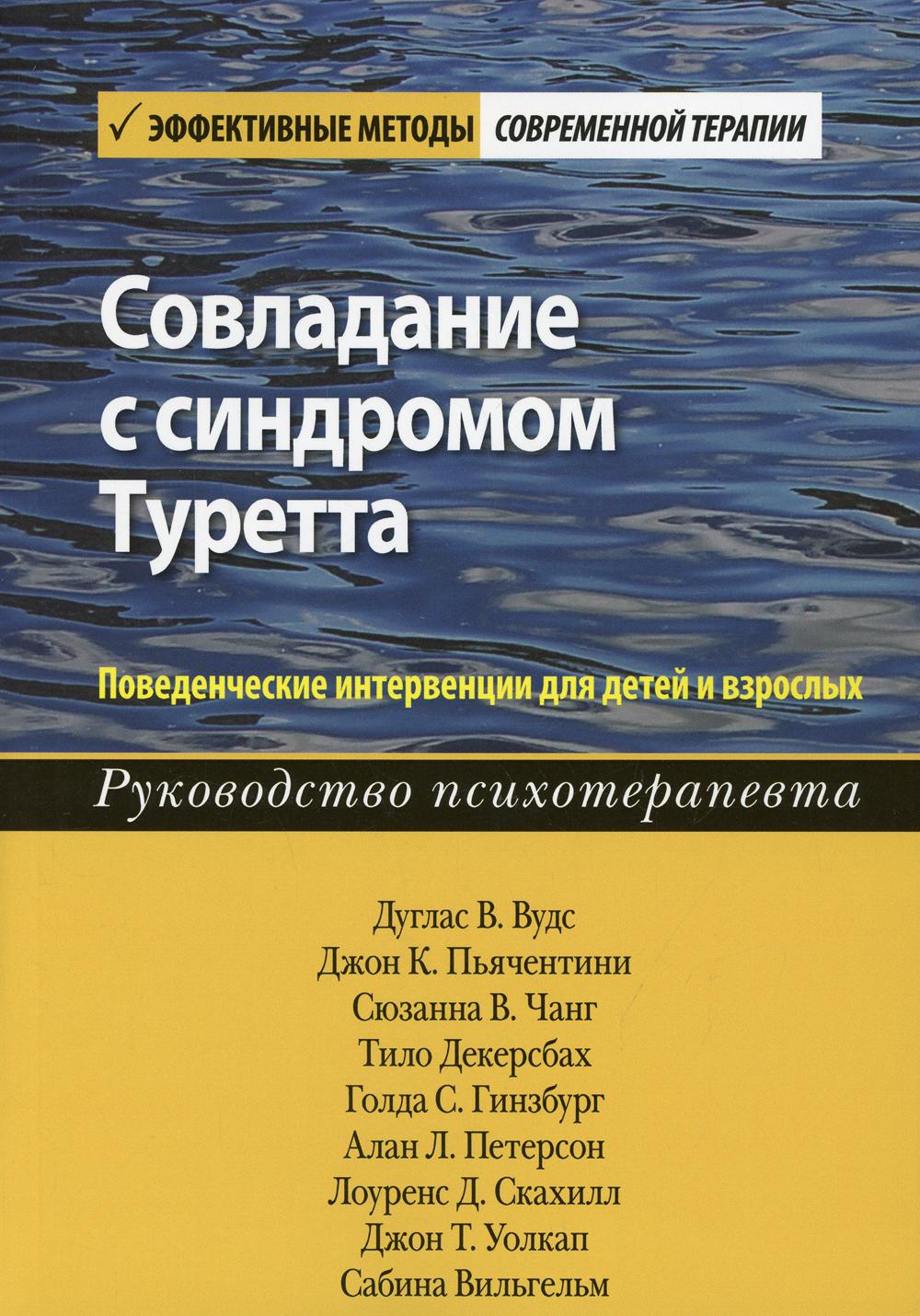 ✓ ЭФФЕКТИВНЫЕ МЕТОДЫ СОВРЕМЕННОЙ ТЕРАПИИ

Совладание с синдромом Туретта

Поведенческие интервенции для детей и взрослых

Руководство психотерапевта

Дуглас В. Вудс
Джон К. Пьячентини
Сюзанна В. Чанг
Тило Декерсбах
Голда С. Гинзбург
Алан Л. Петерсон
Лоуренс Д. Скахилл
Джон Т. Уолкап
Сабина Вильгельм